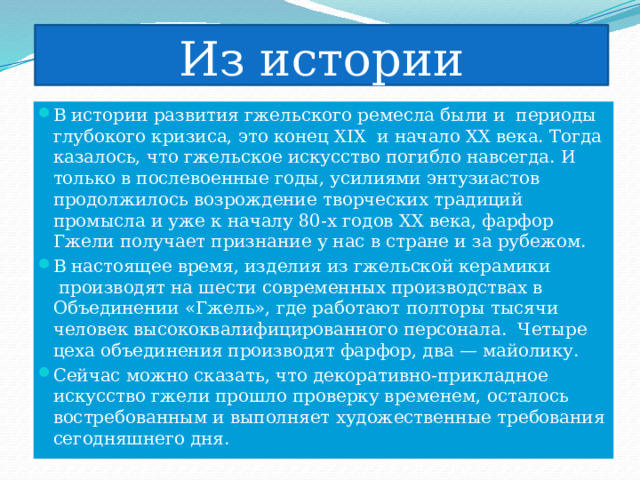 Из истории

В истории развития гжельского ремесла были и периоды глубокого кризиса, это конец XIX и начало XX века. Тогда казалось, что гжельское искусство погибло навсегда. И только в послевоенные годы, усилиями энтузиастов продолжилось возрождение творческих традиций промысла и уже к началу 80-х годов XX века, фарфор Гжели получает признание у нас в стране и за рубежом.

В настоящее время, изделия из гжельской керамики производят на шести современных производствах в Объединении «Гжель», где работают полторы тысячи человек высококвалифицированного персонала. Четыре цеха объединения производят фарфор, два — майолику.

Сейчас можно сказать, что декоративно-прикладное искусство гжели прошло проверку временем, осталось востребованным и выполняет художественные требования сегодняшнего дня.